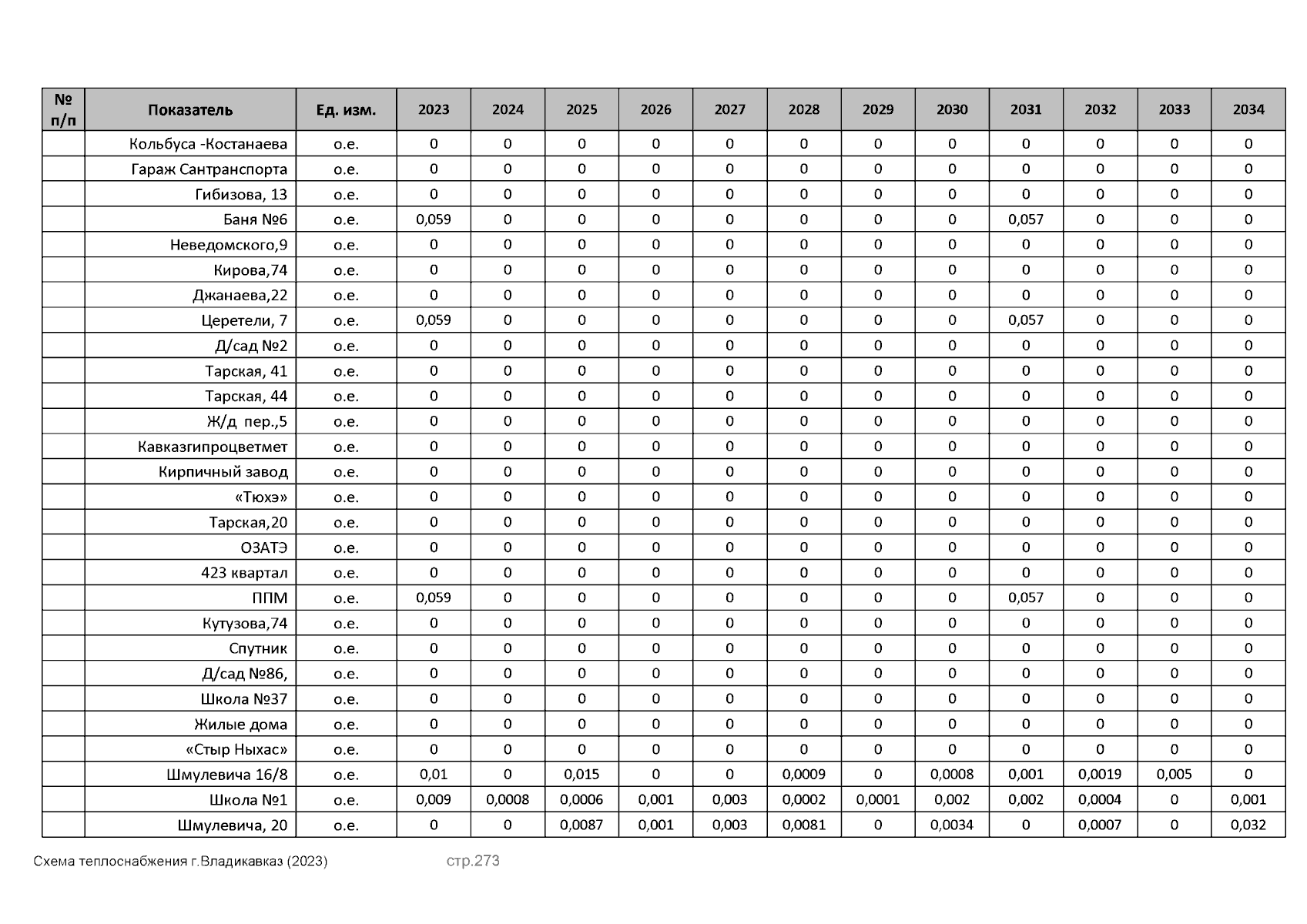 | № п/п | Показатель | Ед. изм. | 2023 | 2024 | 2025 | 2026 | 2027 | 2028 | 2029 | 2030 | 2031 | 2032 | 2033 | 2034 |
|---|---|---|---|---|---|---|---|---|---|---|---|---|---|---|
| | Кольбуса -Костанаева | о.е. | 0 | 0 | 0 | 0 | 0 | 0 | 0 | 0 | 0 | 0 | 0 | 0 |
| | Гараж Сантранспорта | о.е. | 0 | 0 | 0 | 0 | 0 | 0 | 0 | 0 | 0 | 0 | 0 | 0 |
| | Гибизова, 13 | о.е. | 0 | 0 | 0 | 0 | 0 | 0 | 0 | 0 | 0 | 0 | 0 | 0 |
| | Баня №6 | о.е. | 0,059 | 0 | 0 | 0 | 0 | 0 | 0 | 0 | 0,057 | 0 | 0 | 0 |
| | Неведомского,9 | о.е. | 0 | 0 | 0 | 0 | 0 | 0 | 0 | 0 | 0 | 0 | 0 | 0 |
| | Кирова,74 | о.е. | 0 | 0 | 0 | 0 | 0 | 0 | 0 | 0 | 0 | 0 | 0 | 0 |
| | Джанаева,22 | о.е. | 0 | 0 | 0 | 0 | 0 | 0 | 0 | 0 | 0 | 0 | 0 | 0 |
| | Церетели, 7 | о.е. | 0,059 | 0 | 0 | 0 | 0 | 0 | 0 | 0 | 0,057 | 0 | 0 | 0 |
| | Д/сад №2 | о.е. | 0 | 0 | 0 | 0 | 0 | 0 | 0 | 0 | 0 | 0 | 0 | 0 |
| | Тарская, 41 | о.е. | 0 | 0 | 0 | 0 | 0 | 0 | 0 | 0 | 0 | 0 | 0 | 0 |
| | Тарская, 44 | о.е. | 0 | 0 | 0 | 0 | 0 | 0 | 0 | 0 | 0 | 0 | 0 | 0 |
| | Ж/д пер.,5 | о.е. | 0 | 0 | 0 | 0 | 0 | 0 | 0 | 0 | 0 | 0 | 0 | 0 |
| | Кавказгипроцветмет | о.е. | 0 | 0 | 0 | 0 | 0 | 0 | 0 | 0 | 0 | 0 | 0 | 0 |
| | Кирпичный завод | о.е. | 0 | 0 | 0 | 0 | 0 | 0 | 0 | 0 | 0 | 0 | 0 | 0 |
| | «Тюхэ» | о.е. | 0 | 0 | 0 | 0 | 0 | 0 | 0 | 0 | 0 | 0 | 0 | 0 |
| | Тарская,20 | о.е. | 0 | 0 | 0 | 0 | 0 | 0 | 0 | 0 | 0 | 0 | 0 | 0 |
| | ОЗАТЭ | о.е. | 0 | 0 | 0 | 0 | 0 | 0 | 0 | 0 | 0 | 0 | 0 | 0 |
| | 423 квартал | о.е. | 0 | 0 | 0 | 0 | 0 | 0 | 0 | 0 | 0 | 0 | 0 | 0 |
| | ППМ | о.е. | 0,059 | 0 | 0 | 0 | 0 | 0 | 0 | 0 | 0,057 | 0 | 0 | 0 |
| | Кутузова,74 | о.е. | 0 | 0 | 0 | 0 | 0 | 0 | 0 | 0 | 0 | 0 | 0 | 0 |
| | Спутник | о.е. | 0 | 0 | 0 | 0 | 0 | 0 | 0 | 0 | 0 | 0 | 0 | 0 |
| | Д/сад №86, | о.е. | 0 | 0 | 0 | 0 | 0 | 0 | 0 | 0 | 0 | 0 | 0 | 0 |
| | Школа №37 | о.е. | 0 | 0 | 0 | 0 | 0 | 0 | 0 | 0 | 0 | 0 | 0 | 0 |
| | Жилые дома | о.е. | 0 | 0 | 0 | 0 | 0 | 0 | 0 | 0 | 0 | 0 | 0 | 0 |
| | «Стыр Ныхас» | о.е. | 0 | 0 | 0 | 0 | 0 | 0 | 0 | 0 | 0 | 0 | 0 | 0 |
| | Шмулевича 16/8 | о.е. | 0,01 | 0 | 0,015 | 0 | 0 | 0,0009 | 0 | 0,0008 | 0,001 | 0,0019 | 0,005 | 0 |
| | Школа №1 | о.е. | 0,009 | 0,0008 | 0,0006 | 0,001 | 0,003 | 0,0002 | 0,0001 | 0,002 | 0,002 | 0,0004 | 0 | 0,001 |
| | Шмулевича, 20 | о.е. | 0 | 0 | 0,0087 | 0,001 | 0,003 | 0,0081 | 0 | 0,0034 | 0 | 0,0007 | 0 | 0,032 |

Схема теплоснабжения г.Владикавказ (2023) стр.273